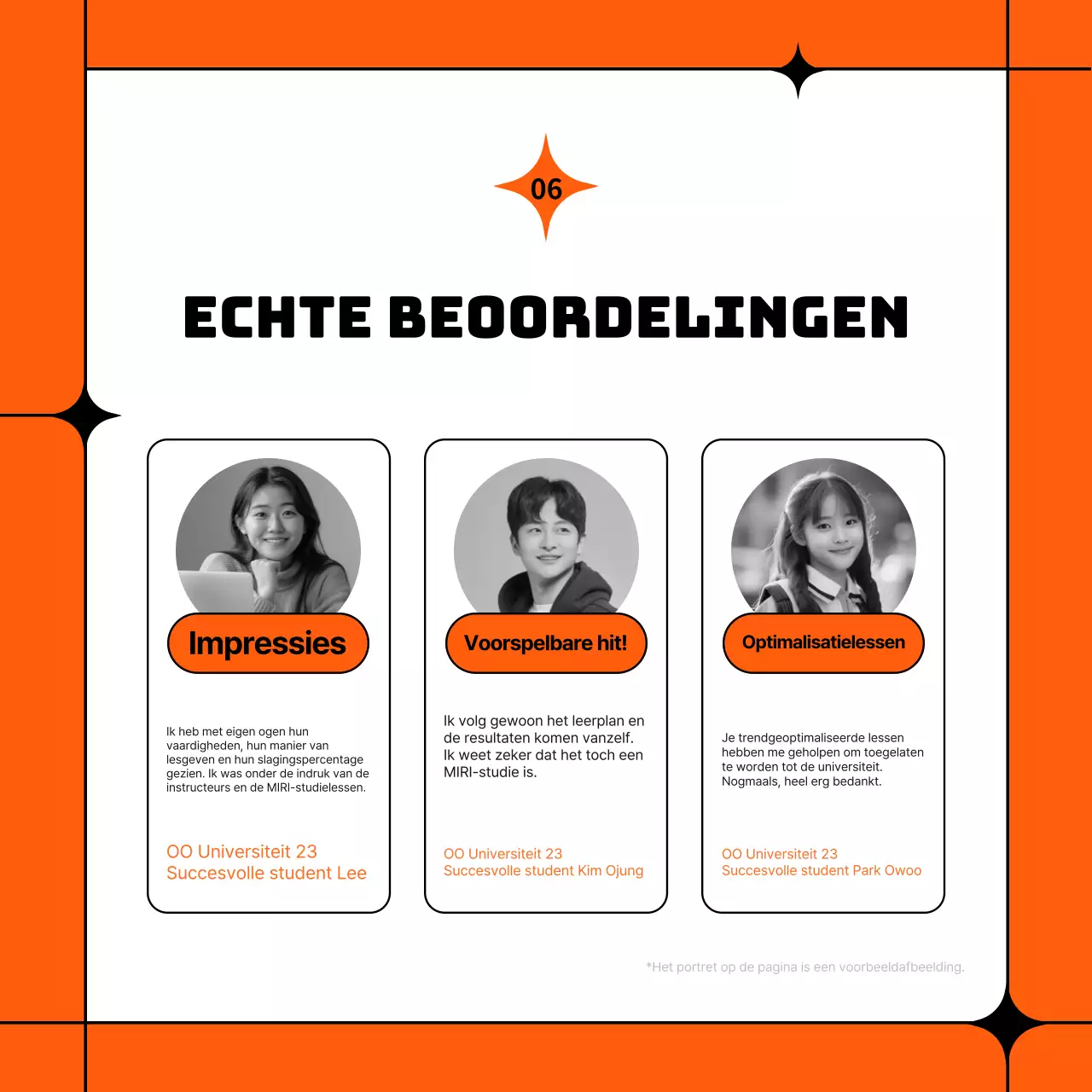 06

ECHTE BEOORDELINGEN

Impressies

Ik heb met eigen ogen hun vaardigheden, hun manier van lesgeven en hun slagingspercentage gezien. Ik was onder de indruk van de instructeurs en de MIRI-studielessen.

OO Universiteit 23
Succesvolle student Lee

Voorspelbare hit!

Ik volg gewoon het leerplan en de resultaten komen vanzelf. Ik weet zeker dat het toch een MIRI-studie is.

OO Universiteit 23
Succesvolle student Kim Ojung

Optimalisatielessen

Je trendgeoptimaliseerde lessen hebben me geholpen om toegelaten te worden tot de universiteit. Nogmaals, heel erg bedankt.

OO Universiteit 23
Succesvolle student Park Owoo

*Het portret op de pagina is een voorbeeldafbeelding.